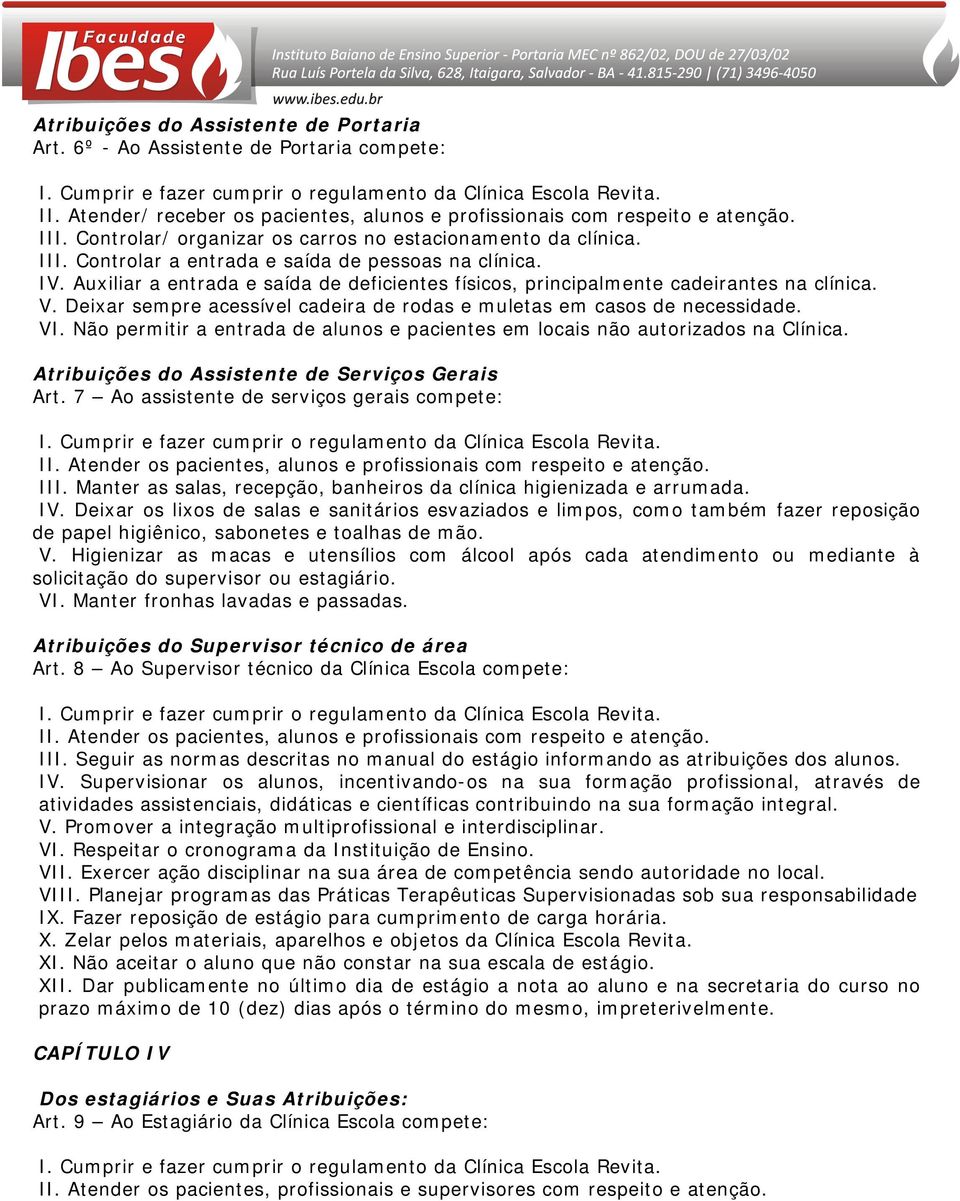 Faculdade Ibes

Instituto Baiano de Ensino Superior - Portaria MEC nº 862/02, DOU de 27/03/02
Rua Luís Portela da Silva, 628, Itaigara, Salvador - BA - 41.815-290 | (71) 3496-4050
www.ibes.edu.br

Atribuições do Assistente de Portaria
Art. 6º - Ao Assistente de Portaria compete:

I. Cumprir e fazer cumprir o regulamento da Clínica Escola Revita.
II. Atender/ receber os pacientes, alunos e profissionais com respeito e atenção.
III. Controlar/ organizar os carros no estacionamento da clínica.
III. Controlar a entrada e saída de pessoas na clínica.
IV. Auxiliar a entrada e saída de deficientes físicos, principalmente cadeirantes na clínica.
V. Deixar sempre acessível cadeira de rodas e muletas em casos de necessidade.
VI. Não permitir a entrada de alunos e pacientes em locais não autorizados na Clínica.

Atribuições do Assistente de Serviços Gerais
Art. 7 – Ao assistente de serviços gerais compete:

I. Cumprir e fazer cumprir o regulamento da Clínica Escola Revita.
II. Atender os pacientes, alunos e profissionais com respeito e atenção.
III. Manter as salas, recepção, banheiros da clínica higienizada e arrumada.
IV. Deixar os lixos de salas e sanitários esvaziados e limpos, como também fazer reposição de papel higiênico, sabonetes e toalhas de mão.
V. Higienizar as macas e utensílios com álcool após cada atendimento ou mediante à solicitação do supervisor ou estagiário.
VI. Manter fronhas lavadas e passadas.

Atribuições do Supervisor técnico de área
Art. 8 – Ao Supervisor técnico da Clínica Escola compete:

I. Cumprir e fazer cumprir o regulamento da Clínica Escola Revita.
II. Atender os pacientes, alunos e profissionais com respeito e atenção.
III. Seguir as normas descritas no manual do estágio informando as atribuições dos alunos.
IV. Supervisionar os alunos, incentivando-os na sua formação profissional, através de atividades assistenciais, didáticas e científicas contribuindo na sua formação integral.
V. Promover a integração multiprofissional e interdisciplinar.
VI. Respeitar o cronograma da Instituição de Ensino.
VII. Exercer ação disciplinar na sua área de competência sendo autoridade no local.
VIII. Planejar programas das Práticas Terapêuticas Supervisionadas sob sua responsabilidade
IX. Fazer reposição de estágio para cumprimento de carga horária.
X. Zelar pelos materiais, aparelhos e objetos da Clínica Escola Revita.
XI. Não aceitar o aluno que não constar na sua escala de estágio.
XII. Dar publicamente no último dia de estágio a nota ao aluno e na secretaria do curso no prazo máximo de 10 (dez) dias após o término do mesmo, impreterivelmente.

CAPÍTULO IV

Dos estagiários e Suas Atribuições:
Art. 9 – Ao Estagiário da Clínica Escola compete:

I. Cumprir e fazer cumprir o regulamento da Clínica Escola Revita.
II. Atender os pacientes, profissionais e supervisores com respeito e atenção.